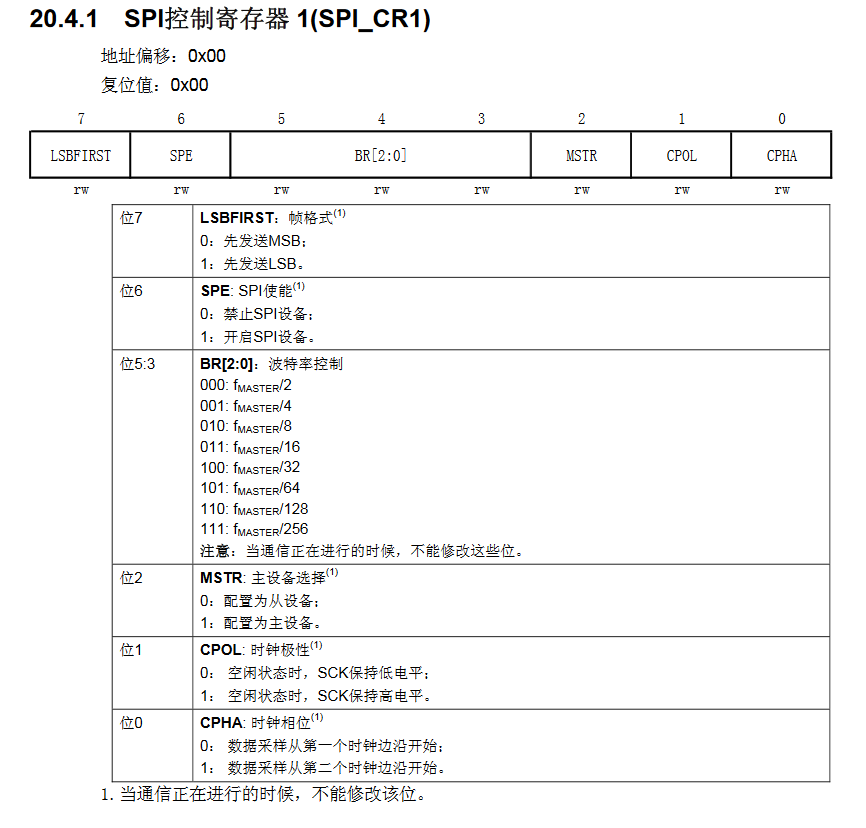 20.4.1 SPI控制寄存器 1(SPI_CR1)

地址偏移：0x00

复位值：0x00

| 7 | 6 | 5 | 4 | 3 | 2 | 1 | 0 |
|---|---|---|---|---|---|---|---|
| LSBFIRST | SPE | BR[2:0] | | | MSTR | CPOL | CPHA |
| rw | rw | rw | rw | rw | rw | rw | rw |

| | |
|---|---|
| 位7 | LSBFIRST：帧格式$^{(1)}$<br>0：先发送MSB；<br>1：先发送LSB。 |
| 位6 | SPE: SPI使能$^{(1)}$<br>0：禁止SPI设备；<br>1：开启SPI设备。 |
| 位5:3 | BR[2:0]：波特率控制<br>000: $f_{MASTER}/2$<br>001: $f_{MASTER}/4$<br>010: $f_{MASTER}/8$<br>011: $f_{MASTER}/16$<br>100: $f_{MASTER}/32$<br>101: $f_{MASTER}/64$<br>110: $f_{MASTER}/128$<br>111: $f_{MASTER}/256$<br>注意：当通信正在进行的时候，不能修改这些位。 |
| 位2 | MSTR: 主设备选择$^{(1)}$<br>0：配置为从设备；<br>1：配置为主设备。 |
| 位1 | CPOL: 时钟极性$^{(1)}$<br>0： 空闲状态时，SCK保持低电平；<br>1： 空闲状态时，SCK保持高电平。 |
| 位0 | CPHA: 时钟相位$^{(1)}$<br>0： 数据采样从第一个时钟边沿开始；<br>1： 数据采样从第二个时钟边沿开始。 |

1. 当通信正在进行的时候，不能修改该位。